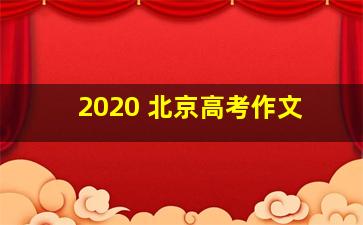 2020 北京高考作文